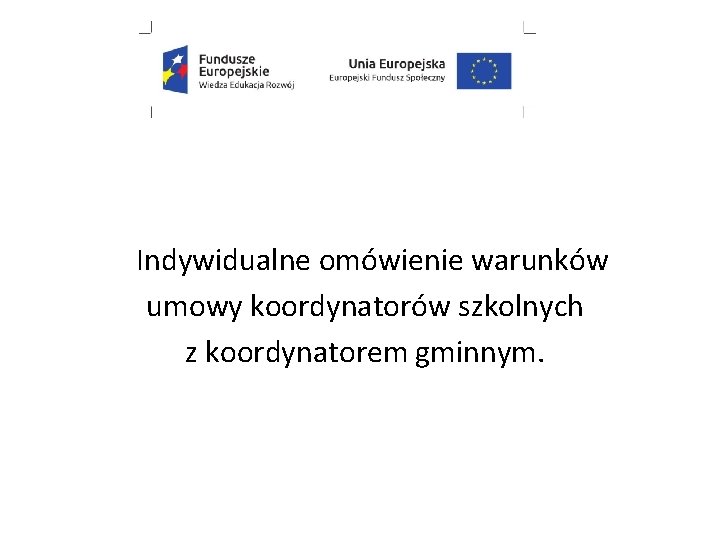 Fundusze Europejskie
Wiedza Edukacja Rozwój

Unia Europejska
Europejski Fundusz Społeczny

Indywidualne omówienie warunków umowy koordynatorów szkolnych z koordynatorem gminnym.